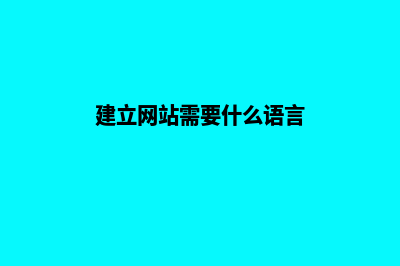 建立网站需要什么语言